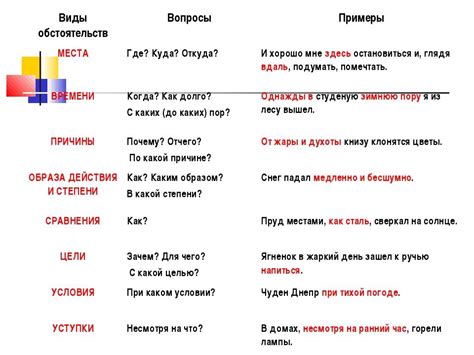 | Виды обстоятельств | Вопросы | Примеры |
|---|---|---|
| МЕСТА | Где? Куда? Откуда? | И хорошо мне здесь остановиться и, глядя вдаль, подумать, помечтать. |
| ВРЕМЕНИ | Когда? Как долго? С каких (до каких) пор? | Однажды в студеную зимнюю пору я из лесу вышел. |
| ПРИЧИНЫ | Почему? Отчего? По какой причине? | От жары и духоты книзу клонятся цветы. |
| ОБРАЗА ДЕЙСТВИЯ И СТЕПЕНИ | Как? Каким образом? В какой степени? | Снег падал медленно и бесшумно. |
| СРАВНЕНИЯ | Как? | Пруд местами, как сталь, сверкал на солнце. |
| ЦЕЛИ | Зачем? Для чего? С какой целью? | Ягненок в жаркий день зашел к ручью напиться. |
| УСЛОВИЯ | При каком условии? | Чуден Днепр при тихой погоде. |
| УСТУПКИ | Несмотря на что? | В домах, несмотря на ранний час, горели лампы. |